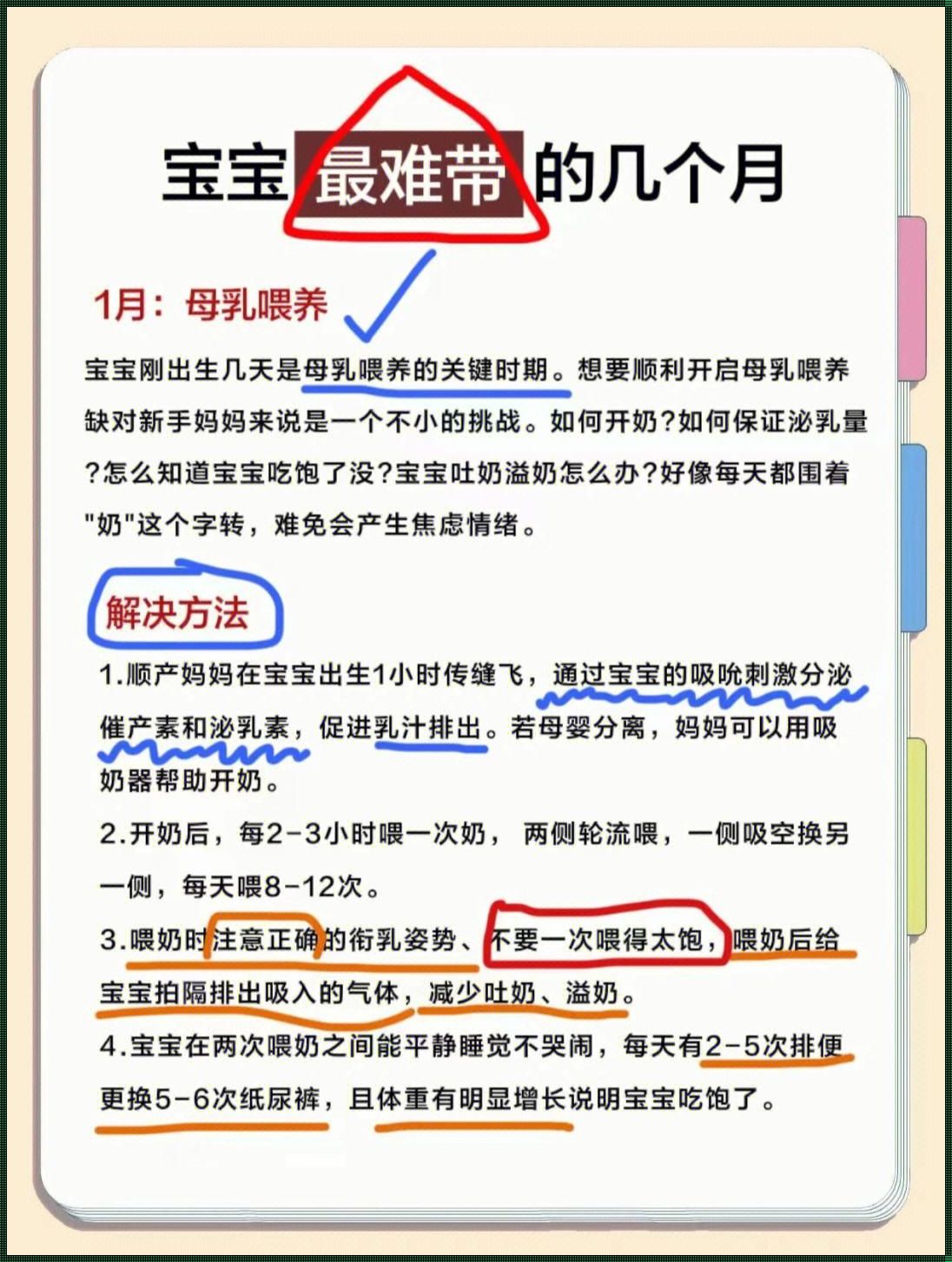 宝宝最难带的几个月

1月：母乳喂养

宝宝刚出生几天是母乳喂养的关键时期。想要顺利开启母乳喂养缺对新手妈妈来说是一个不小的挑战。如何开奶?如何保证泌乳量?怎么知道宝宝吃饱了没?宝宝吐奶溢奶怎么办?好像每天都围着"奶"这个字转，难免会产生焦虑情绪。

解决方法

1.顺产妈妈在宝宝出生1小时传缝飞，通过宝宝的吸吮刺激分泌催产素和泌乳素，促进乳汁排出。若母婴分离，妈妈可以用吸奶器帮助开奶。

2.开奶后，每2-3小时喂一次奶， 两侧轮流喂，一侧吸空换另一侧，每天喂8-12次。

3.喂奶时注意正确的衔乳姿势、不要一次喂得太饱，喂奶后给宝宝拍隔排出吸入的气体，减少吐奶、溢奶。

4.宝宝在两次喂奶之间能平静睡觉不哭闹，每天有2-5次排便更换5-6次纸尿裤，且体重有明显增长说明宝宝吃饱了。